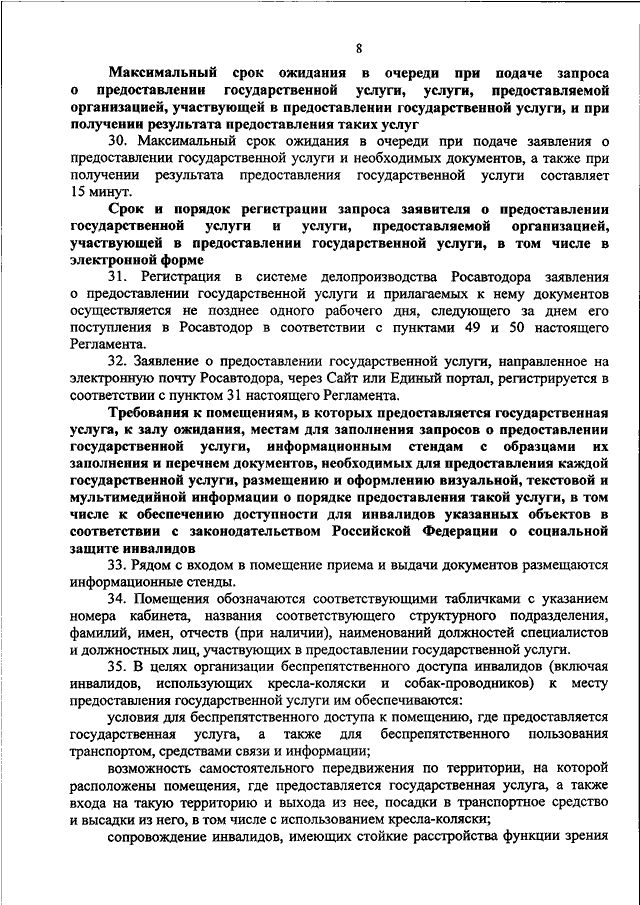 8

Максимальный срок ожидания в очереди при подаче запроса о предоставлении государственной услуги, услуги, предоставляемой организацией, участвующей в предоставлении государственной услуги, и при получении результата предоставления таких услуг

30. Максимальный срок ожидания в очереди при подаче заявления о предоставлении государственной услуги и необходимых документов, а также при получении результата предоставления государственной услуги составляет 15 минут.

Срок и порядок регистрации запроса заявителя о предоставлении государственной услуги и услуги, предоставляемой организацией, участвующей в предоставлении государственной услуги, в том числе в электронной форме

31. Регистрация в системе делопроизводства Росавтодора заявления о предоставлении государственной услуги и прилагаемых к нему документов осуществляется не позднее одного рабочего дня, следующего за днем его поступления в Росавтодор в соответствии с пунктами 49 и 50 настоящего Регламента.

32. Заявление о предоставлении государственной услуги, направленное на электронную почту Росавтодора, через Сайт или Единый портал, регистрируется в соответствии с пунктом 31 настоящего Регламента.

Требования к помещениям, в которых предоставляется государственная услуга, к залу ожидания, местам для заполнения запросов о предоставлении государственной услуги, информационным стендам с образцами их заполнения и перечнем документов, необходимых для предоставления каждой государственной услуги, размещению и оформлению визуальной, текстовой и мультимедийной информации о порядке предоставления такой услуги, в том числе к обеспечению доступности для инвалидов указанных объектов в соответствии с законодательством Российской Федерации о социальной защите инвалидов

33. Рядом с входом в помещение приема и выдачи документов размещаются информационные стенды.

34. Помещения обозначаются соответствующими табличками с указанием номера кабинета, названия соответствующего структурного подразделения, фамилий, имен, отчеств (при наличии), наименований должностей специалистов и должностных лиц, участвующих в предоставлении государственной услуги.

35. В целях организации беспрепятственного доступа инвалидов (включая инвалидов, использующих кресла-коляски и собак-проводников) к месту предоставления государственной услуги им обеспечиваются:

условия для беспрепятственного доступа к помещению, где предоставляется государственная услуга, а также для беспрепятственного пользования транспортом, средствами связи и информации;

возможность самостоятельного передвижения по территории, на которой расположены помещения, где предоставляется государственная услуга, а также входа на такую территорию и выхода из нее, посадки в транспортное средство и высадки из него, в том числе с использованием кресла-коляски;

сопровождение инвалидов, имеющих стойкие расстройства функции зрения